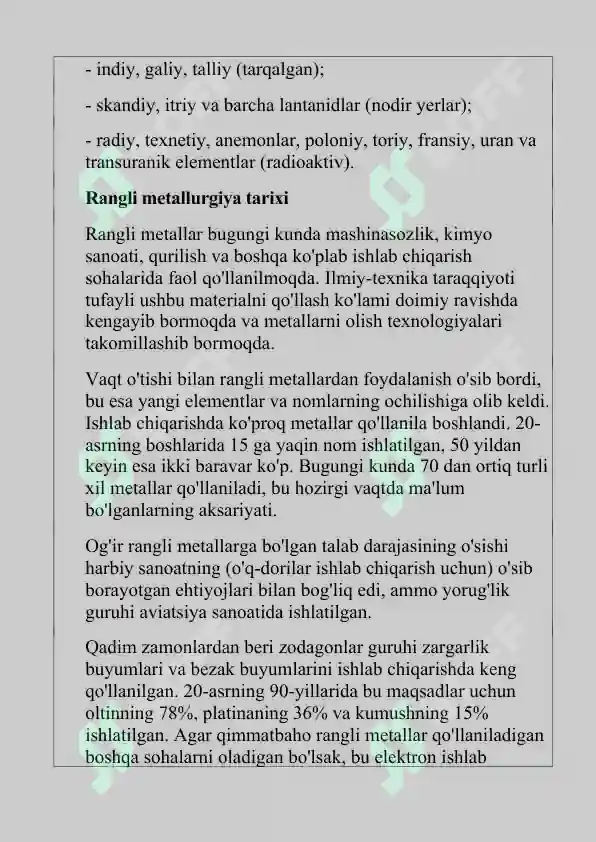 - indiy, galiy, talliy (tarqalgan);

- skandiy, itriy va barcha lantanidlar (nodir yerlar);

- radiy, texnetiy, anemonlar, poloniy, toriy, fransiy, uran va transuranik elementlar (radioaktiv).

Rangli metallurgiya tarixi

Rangli metallar bugungi kunda mashinasozlik, kimyo sanoati, qurilish va boshqa ko'plab ishlab chiqarish sohalarida faol qo'llanilmoqda. Ilmiy-texnika taraqqiyoti tufayli ushbu materialni qo'llash ko'lami doimiy ravishda kengayib bormoqda va metallarni olish texnologiyalari takomillashib bormoqda.

Vaqt o'tishi bilan rangli metallardan foydalanish o'sib bordi, bu esa yangi elementlar va nomlarning ochilishiga olib keldi. Ishlab chiqarishda ko'proq metallar qo'llanila boshlandi. 20-asrning boshlarida 15 ga yaqin nom ishlatilgan, 50 yildan keyin esa ikki baravar ko'p. Bugungi kunda 70 dan ortiq turli xil metallar qo'llaniladi, bu hozirgi vaqtda ma'lum bo'lganlarning aksariyati.

Og'ir rangli metallarga bo'lgan talab darajasining o'sishi harbiy sanoatning (o'q-dorilar ishlab chiqarish uchun) o'sib borayotgan ehtiyojlari bilan bog'liq edi, ammo yorug'lik guruhi aviatsiya sanoatida ishlatilgan.

Qadim zamonlardan beri zodagonlar guruhi zargarlik buyumlari va bezak buyumlarini ishlab chiqarishda keng qo'llanilgan. 20-asrning 90-yillarida bu maqsadlar uchun oltinning 78%, platinaning 36% va kumushning 15% ishlatilgan. Agar qimmatbaho rangli metallar qo'llaniladigan boshqa sohalarni oladigan bo'lsak, bu elektron ishlab